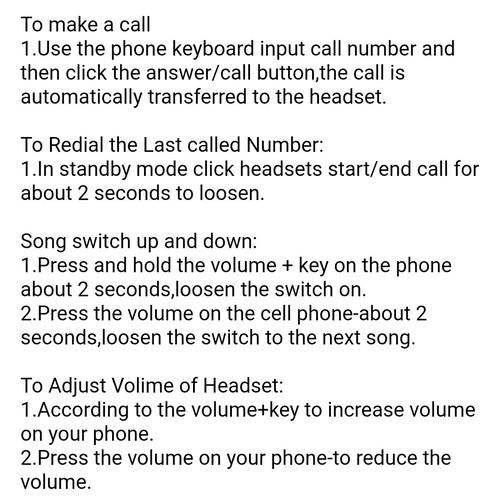 To make a call
1.Use the phone keyboard input call number and then click the answer/call button,the call is automatically transferred to the headset.

To Redial the Last called Number:
1.In standby mode click headsets start/end call for about 2 seconds to loosen.

Song switch up and down:
1.Press and hold the volume + key on the phone about 2 seconds,loosen the switch on.
2.Press the volume on the cell phone-about 2 seconds,loosen the switch to the next song.

To Adjust Volime of Headset:
1.According to the volume+key to increase volume on your phone.
2.Press the volume on your phone-to reduce the volume.